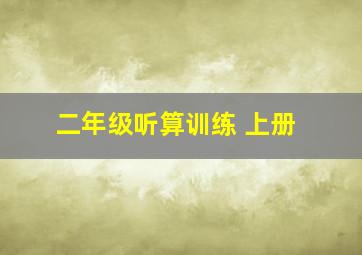 二年级听算训练 上册